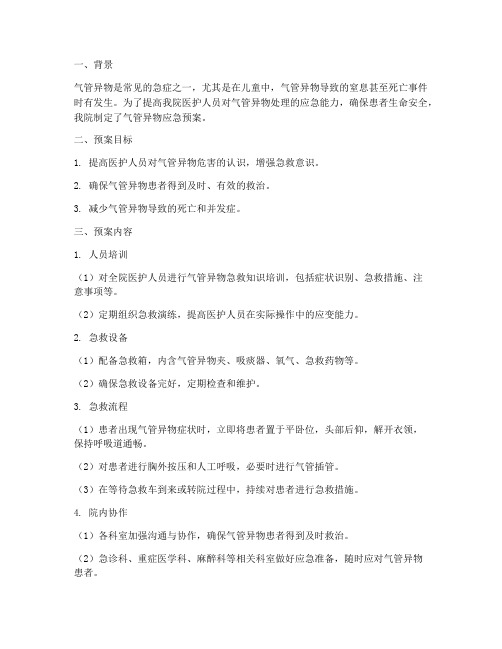 一、背景

气管异物是常见的急症之一，尤其是在儿童中，气管异物导致的窒息甚至死亡事件时有发生。为了提高我院医护人员对气管异物处理的应急能力，确保患者生命安全，我院制定了气管异物应急预案。

二、预案目标

1. 提高医护人员对气管异物危害的认识，增强急救意识。

2. 确保气管异物患者得到及时、有效的救治。

3. 减少气管异物导致的死亡和并发症。

三、预案内容

1. 人员培训

（1）对全院医护人员进行气管异物急救知识培训，包括症状识别、急救措施、注意事项等。

（2）定期组织急救演练，提高医护人员在实际操作中的应变能力。

2. 急救设备

（1）配备急救箱，内含气管异物夹、吸痰器、氧气、急救药物等。

（2）确保急救设备完好，定期检查和维护。

3. 急救流程

（1）患者出现气管异物症状时，立即将患者置于平卧位，头部后仰，解开衣领，保持呼吸道通畅。

（2）对患者进行胸外按压和人工呼吸，必要时进行气管插管。

（3）在等待急救车到来或转院过程中，持续对患者进行急救措施。

4. 院内协作

（1）各科室加强沟通与协作，确保气管异物患者得到及时救治。

（2）急诊科、重症医学科、麻醉科等相关科室做好应急准备，随时应对气管异物患者。